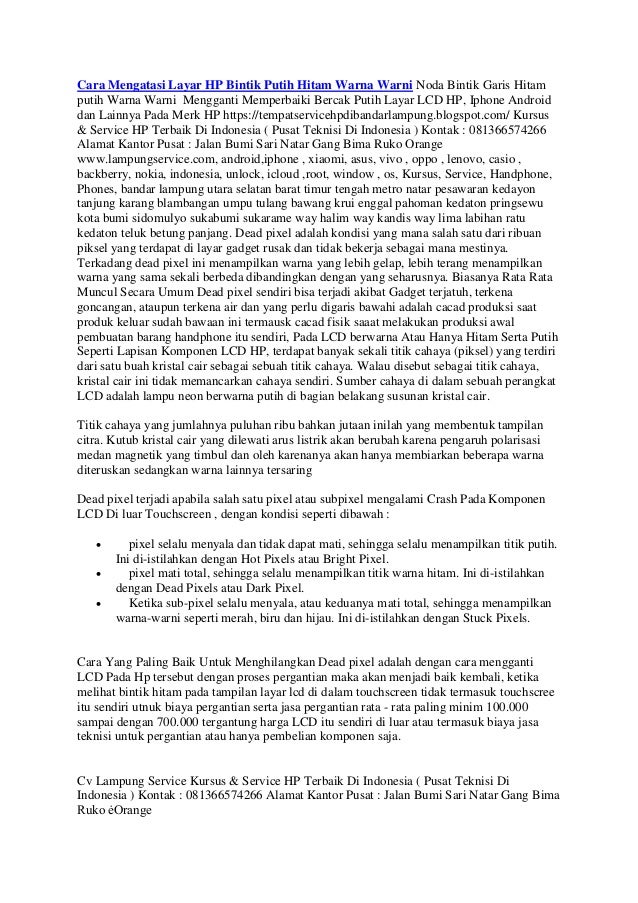 Cara Mengatasi Layar HP Bintik Putih Hitam Warna Warni Noda Bintik Garis Hitam putih Warna Warni Mengganti Memperbaiki Bercak Putih Layar LCD HP, Iphone Android dan Lainnya Pada Merk HP https://tempatservicehpdibandarlampung.blogspot.com/ Kursus & Service HP Terbaik Di Indonesia ( Pusat Teknisi Di Indonesia ) Kontak : 081366574266 Alamat Kantor Pusat : Jalan Bumi Sari Natar Gang Bima Ruko Orange www.lampungservice.com, android,iphone , xiaomi, asus, vivo , oppo , lenovo, casio , backberry, nokia, indonesia, unlock, icloud ,root, window , os, Kursus, Service, Handphone, Phones, bandar lampung utara selatan barat timur tengah metro natar pesawaran kedayon tanjung karang blambangan umpu tulang bawang krui enggal pahoman kedaton pringsewu kota bumi sidomulyo sukabumi sukarame way halim way kandis way lima labihan ratu kedaton teluk betung panjang. Dead pixel adalah kondisi yang mana salah satu dari ribuan piksel yang terdapat di layar gadget rusak dan tidak bekerja sebagai mana mestinya. Terkadang dead pixel ini menampilkan warna yang lebih gelap, lebih terang menampilkan warna yang sama sekali berbeda dibandingkan dengan yang seharusnya. Biasanya Rata Rata Muncul Secara Umum Dead pixel sendiri bisa terjadi akibat Gadget terjatuh, terkena goncangan, ataupun terkena air dan yang perlu digaris bawahi adalah cacad produksi saat produk keluar sudah bawaan ini termausk cacad fisik saaat melakukan produksi awal pembuatan barang handphone itu sendiri, Pada LCD berwarna Atau Hanya Hitam Serta Putih Seperti Lapisan Komponen LCD HP, terdapat banyak sekali titik cahaya (piksel) yang terdiri dari satu buah kristal cair sebagai sebuah titik cahaya. Walau disebut sebagai titik cahaya, kristal cair ini tidak memancarkan cahaya sendiri. Sumber cahaya di dalam sebuah perangkat LCD adalah lampu neon berwarna putih di bagian belakang susunan kristal cair.

Titik cahaya yang jumlahnya puluhan ribu bahkan jutaan inilah yang membentuk tampilan citra. Kutub kristal cair yang dilewati arus listrik akan berubah karena pengaruh polarisasi medan magnetik yang timbul dan oleh karenanya akan hanya membiarkan beberapa warna diteruskan sedangkan warna lainnya tersaring

Dead pixel terjadi apabila salah satu pixel atau subpixel mengalami Crash Pada Komponen LCD Di luar Touchscreen , dengan kondisi seperti dibawah :

• pixel selalu menyala dan tidak dapat mati, sehingga selalu menampilkan titik putih. Ini di-istilahkan dengan Hot Pixels atau Bright Pixel.
• pixel mati total, sehingga selalu menampilkan titik warna hitam. Ini di-istilahkan dengan Dead Pixels atau Dark Pixel.
• Ketika sub-pixel selalu menyala, atau keduanya mati total, sehingga menampilkan warna-warni seperti merah, biru dan hijau. Ini di-istilahkan dengan Stuck Pixels.

Cara Yang Paling Baik Untuk Menghilangkan Dead pixel adalah dengan cara mengganti LCD Pada Hp tersebut dengan proses pergantian maka akan menjadi baik kembali, ketika melihat bintik hitam pada tampilan layar lcd di dalam touchscreen tidak termasuk touchscree itu sendiri utnuk biaya pergantian serta jasa pergantian rata - rata paling minim 100.000 sampai dengan 700.000 tergantung harga LCD itu sendiri di luar atau termasuk biaya jasa teknisi untuk pergantian atau hanya pembelian komponen saja.

Cv Lampung Service Kursus & Service HP Terbaik Di Indonesia ( Pusat Teknisi Di Indonesia ) Kontak : 081366574266 Alamat Kantor Pusat : Jalan Bumi Sari Natar Gang Bima Ruko éOrange